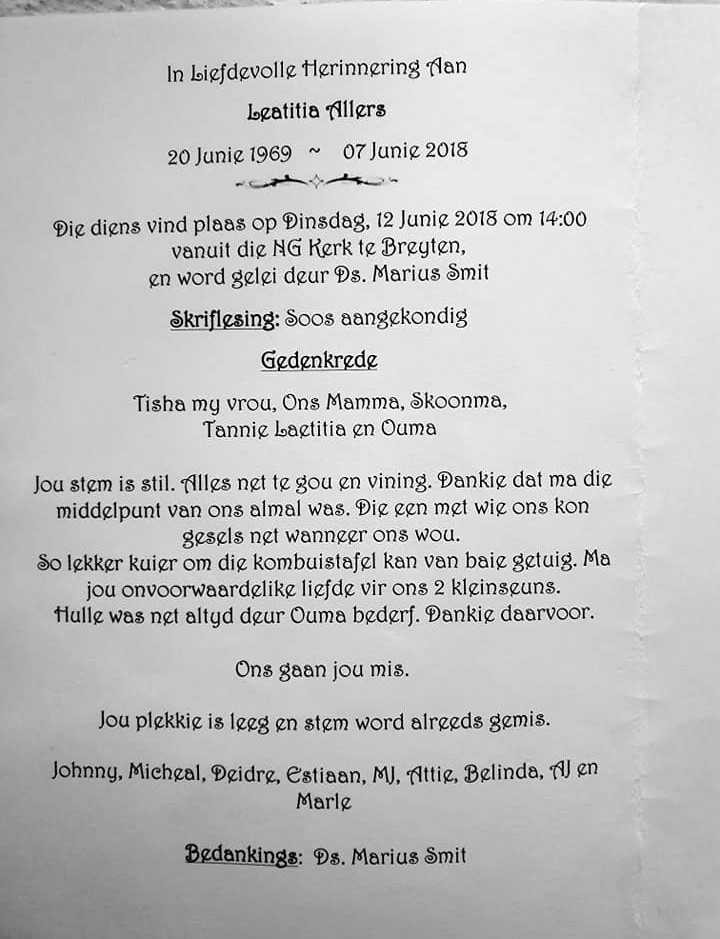 In Liefdevolle Herinnering Aan

Leatitia Allers

20 Junie 1969 ~ 07 Junie 2018

Die diens vind plaas op Dinsdag, 12 Junie 2018 om 14:00 vanuit die NG Kerk te Breyten, en word gelei deur Ds. Marius Smit

Skriflesing: Soos aangekondig

Gedenkrede

Tisha my vrou, Ons Mamma, Skoonma, Tannie Laetitia en Ouma

Jou stem is stil. Alles net te gou en vining. Dankie dat ma die middelpunt van ons almal was. Die een met wie ons kon gesels net wanneer ons wou.
So lekker kuier om die kombuistafel kan van baie getuig. Ma jou onvoorwaardelike liefde vir ons 2 kleinseuns. Hulle was net altyd deur Ouma bederf. Dankie daarvoor.

Ons gaan jou mis.

Jou plekkie is leeg en stem word alreeds gemis.

Johnny, Micheal, Deidre, Estiaan, MJ, Attie, Belinda, AJ en Marle

Bedankings: Ds. Marius Smit